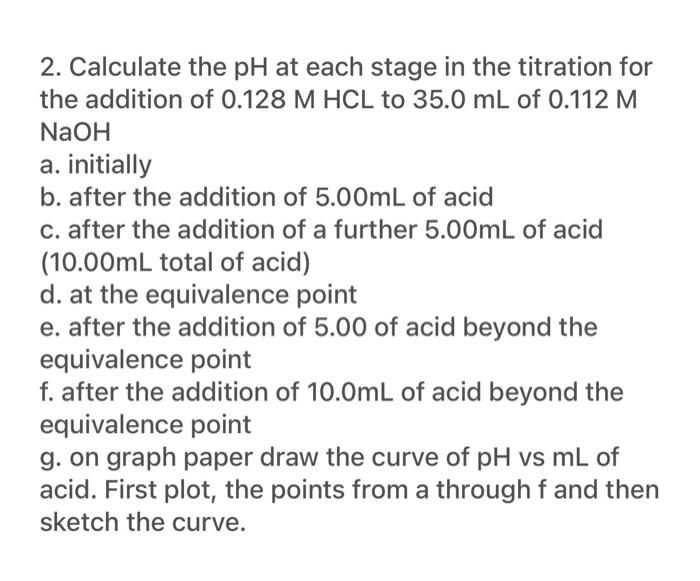 2. Calculate the pH at each stage in the titration for the addition of 0.128 M HCL to 35.0 mL of 0.112 M NaOH
a. initially
b. after the addition of 5.00mL of acid
c. after the addition of a further 5.00mL of acid (10.00mL total of acid)
d. at the equivalence point
e. after the addition of 5.00 of acid beyond the equivalence point
f. after the addition of 10.0mL of acid beyond the equivalence point
g. on graph paper draw the curve of pH vs mL of acid. First plot, the points from a through f and then sketch the curve.